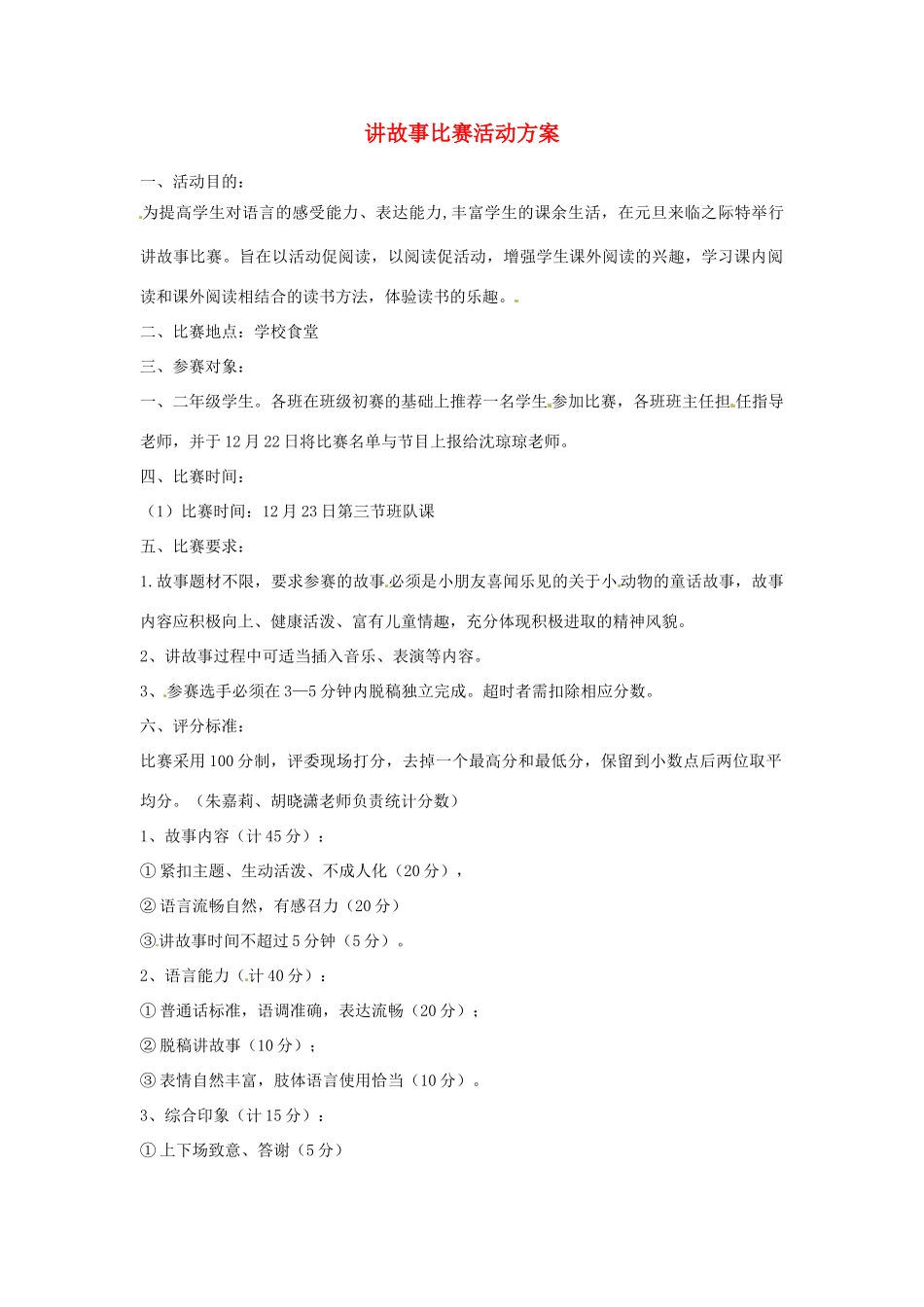 讲故事比赛活动方案

一、活动目的：

为提高学生对语言的感受能力、表达能力,丰富学生的课余生活，在元旦来临之际特举行讲故事比赛。旨在以活动促阅读，以阅读促活动，增强学生课外阅读的兴趣，学习课内阅读和课外阅读相结合的读书方法，体验读书的乐趣。

二、比赛地点：学校食堂

三、参赛对象：

一、二年级学生。各班在班级初赛的基础上推荐一名学生参加比赛，各班班主任担任指导老师，并于12月22日将比赛名单与节目上报给沈琼琼老师。

四、比赛时间：

（1）比赛时间：12月23日第三节班队课

五、比赛要求：

1.故事题材不限，要求参赛的故事必须是小朋友喜闻乐见的关于小动物的童话故事，故事内容应积极向上、健康活泼、富有儿童情趣，充分体现积极进取的精神风貌。

2、讲故事过程中可适当插入音乐、表演等内容。

3、参赛选手必须在3—5分钟内脱稿独立完成。超时者需扣除相应分数。

六、评分标准：

比赛采用100分制，评委现场打分，去掉一个最高分和最低分，保留到小数点后两位取平均分。（朱嘉莉、胡晓潇老师负责统计分数）

1、故事内容（计45分）：

①紧扣主题、生动活泼、不成人化（20分），

②语言流畅自然，有感召力（20分）

③讲故事时间不超过5分钟（5分）。

2、语言能力（计40分）：

①普通话标准，语调准确，表达流畅（20分）；

②脱稿讲故事（10分）；

③表情自然丰富，肢体语言使用恰当（10分）。

3、综合印象（计15分）：

①上下场致意、答谢（5分）